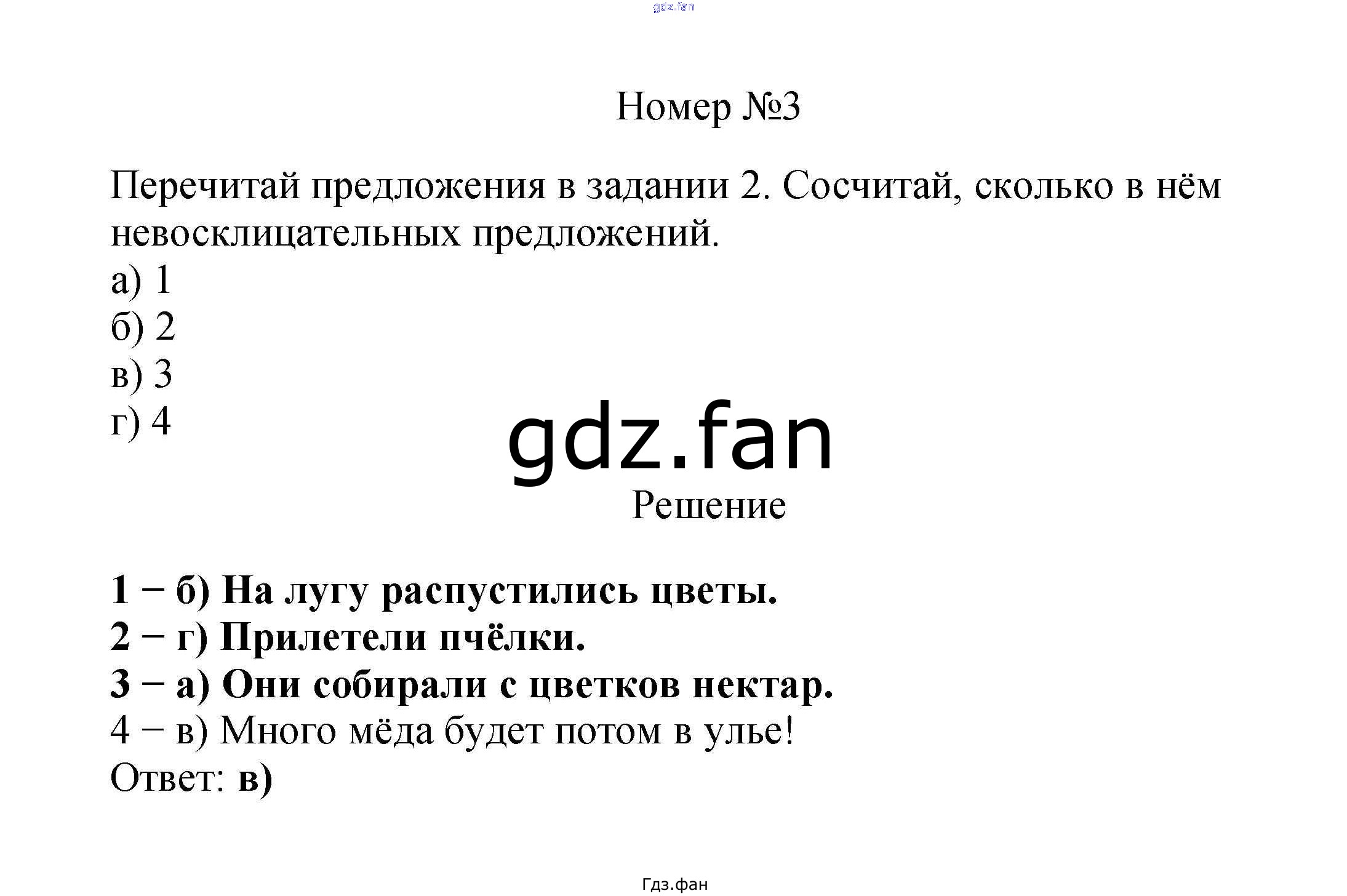 Номер №3

Перечитай предложения в задании 2. Сосчитай, сколько в нём невосклицательных предложений.

а) 1
б) 2
в) 3
г) 4

Решение

1 − б) На лугу распустились цветы.
2 − г) Прилетели пчёлки.
3 − а) Они собирали с цветков нектар.
4 − в) Много мёда будет потом в улье!
Ответ: в)

Гдз.фан

gdz.fan